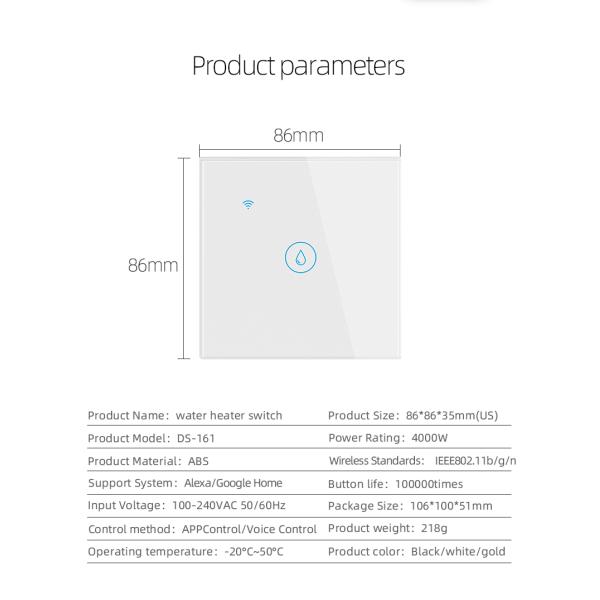 Product parameters

86mm

86mm

Product Name: water heater switch
Product Model: DS-161
Product Material: ABS
Support System: Alexa/Google Home
Input Voltage: 100-240VAC 50/60Hz
Control method: APPControl/Voice Control
Operating temperature: -20°C~50°C

Product Size: 86*86*35mm(US)
Power Rating: 4000W
Wireless Standards: IEEE802.11b/g/n
Button life: 100000times
Package Size: 106*100*51mm
Product weight: 218g
Product color: Black/white/gold